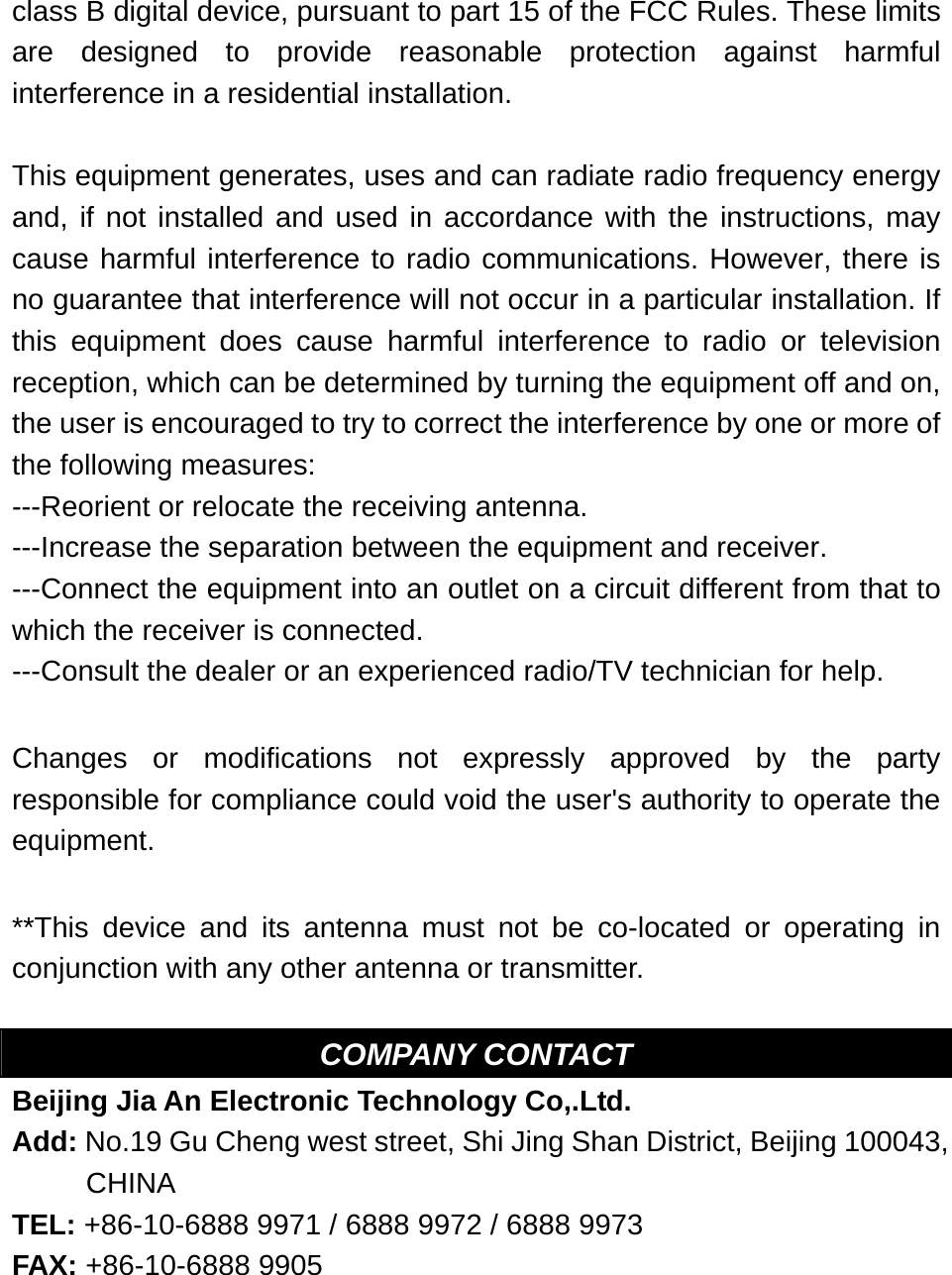 class B digital device, pursuant to part 15 of the FCC Rules. These limits are designed to provide reasonable protection against harmful interference in a residential installation.

This equipment generates, uses and can radiate radio frequency energy and, if not installed and used in accordance with the instructions, may cause harmful interference to radio communications. However, there is no guarantee that interference will not occur in a particular installation. If this equipment does cause harmful interference to radio or television reception, which can be determined by turning the equipment off and on, the user is encouraged to try to correct the interference by one or more of the following measures:
---Reorient or relocate the receiving antenna.
---Increase the separation between the equipment and receiver.
---Connect the equipment into an outlet on a circuit different from that to which the receiver is connected.
---Consult the dealer or an experienced radio/TV technician for help.

Changes or modifications not expressly approved by the party responsible for compliance could void the user's authority to operate the equipment.

**This device and its antenna must not be co-located or operating in conjunction with any other antenna or transmitter.

COMPANY CONTACT
Beijing Jia An Electronic Technology Co,.Ltd.
Add: No.19 Gu Cheng west street, Shi Jing Shan District, Beijing 100043, CHINA
TEL: +86-10-6888 9971 / 6888 9972 / 6888 9973
FAX: +86-10-6888 9905